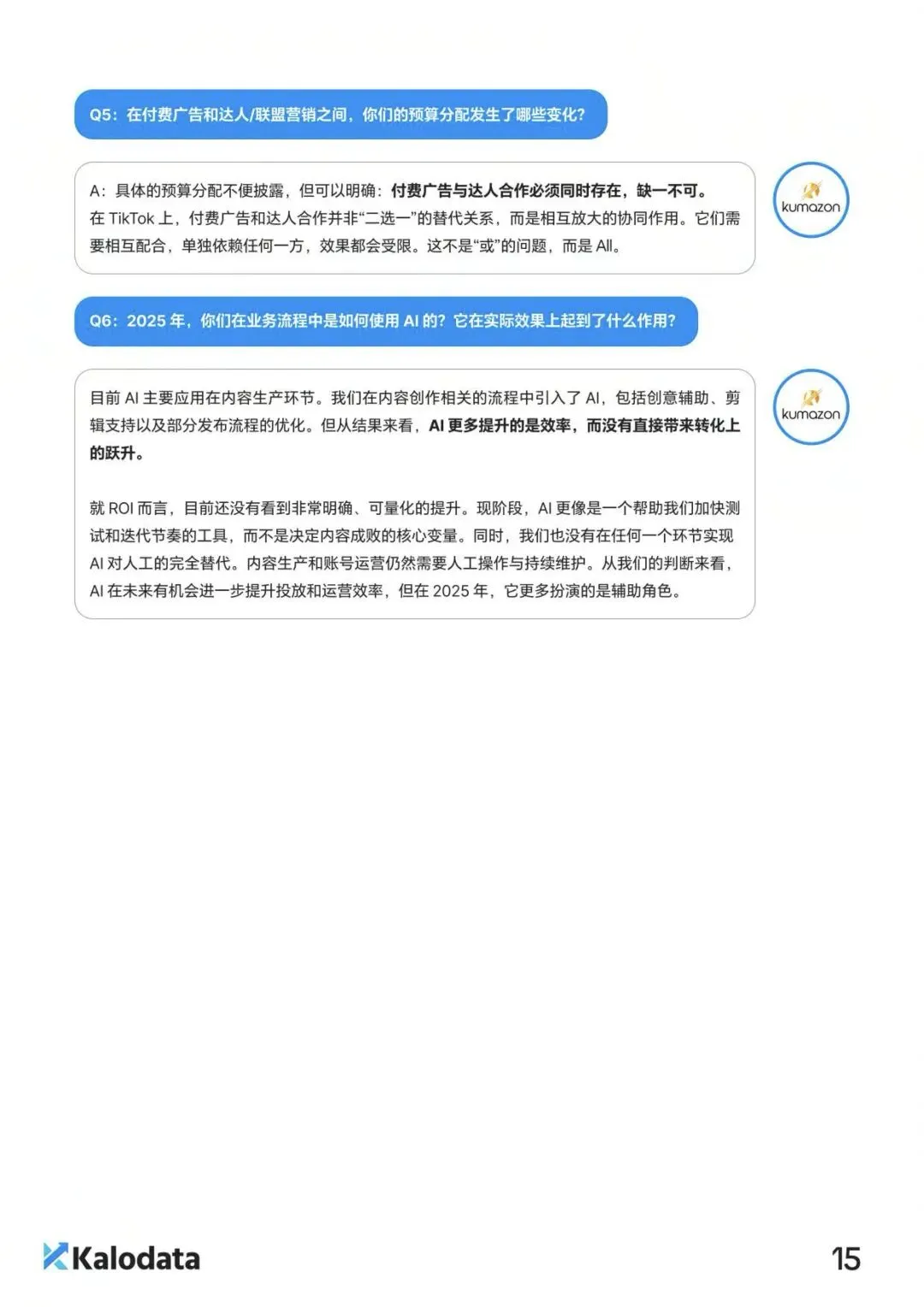 Q5：在付费广告和达人/联盟营销之间，你们的预算分配发生了哪些变化？

A：具体的预算分配不便披露，但可以明确：付费广告与达人合作必须同时存在，缺一不可。在 TikTok 上，付费广告和达人合作并非“二选一”的替代关系，而是相互放大的协同作用。它们需要相互配合，单独依赖任何一方，效果都会受限。这不是“或”的问题，而是 All。

kumazon

Q6：2025 年，你们在业务流程中是如何使用 AI 的？它在实际效果上起到了什么作用？

目前 AI 主要应用在内容生产环节。我们在内容创作相关的流程中引入了 AI，包括创意辅助、剪辑支持以及部分发布流程的优化。但从结果来看，AI 更多提升的是效率，而没有直接带来转化上的跃升。

就 ROI 而言，目前还没有看到非常明确、可量化的提升。现阶段，AI 更像是一个帮助我们加快测试和迭代节奏的工具，而不是决定内容成败的核心变量。同时，我们也没有在任何一个环节实现 AI 对人工的完全替代。内容生产和账号运营仍然需要人工操作与持续维护。从我们的判断来看，AI 在未来有机会进一步提升投放和运营效率，但在 2025 年，它更多扮演的是辅助角色。

kumazon

Kalodata

15